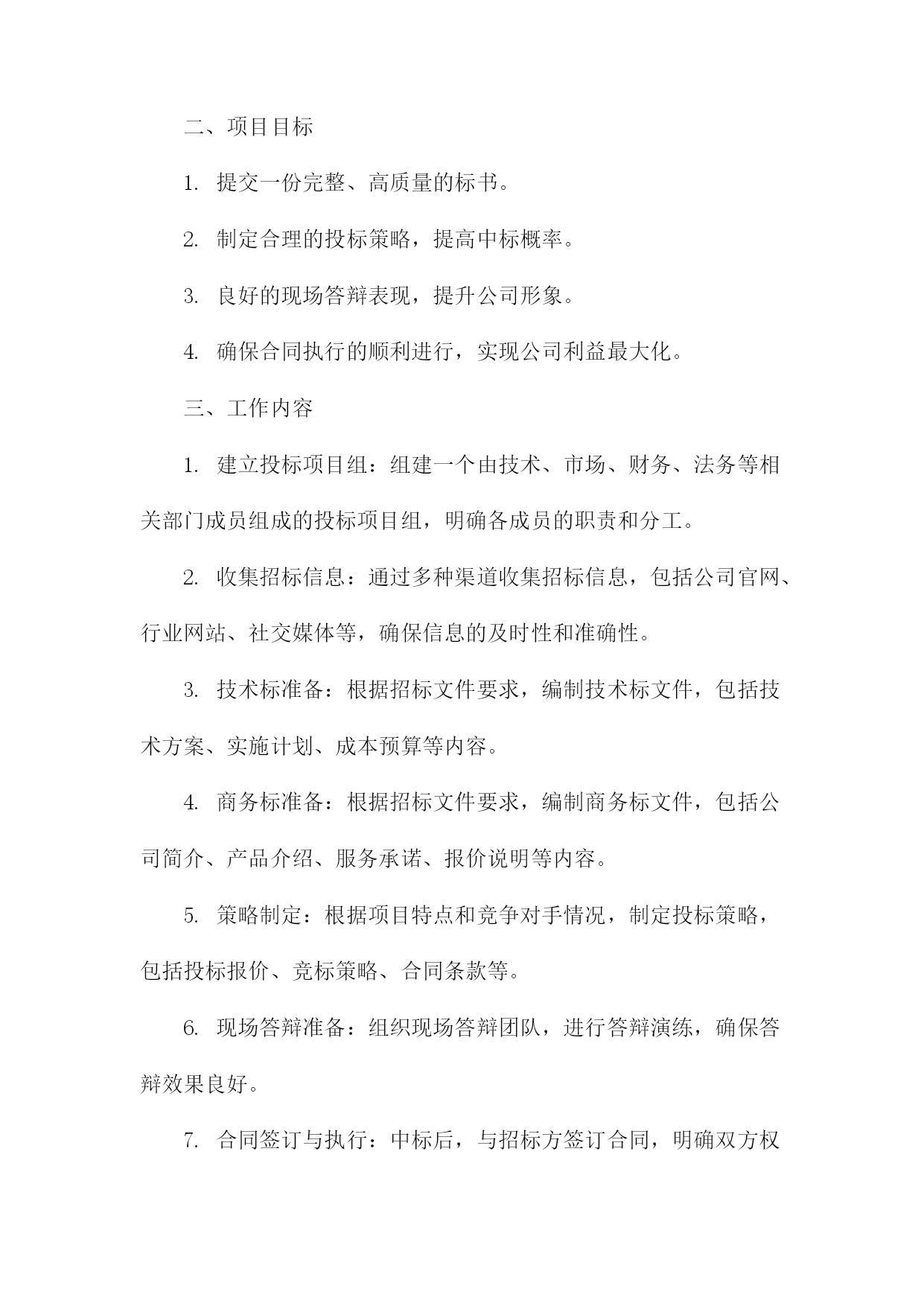 二、项目目标

1. 提交一份完整、高质量的标书。

2. 制定合理的投标策略，提高中标概率。

3. 良好的现场答辩表现，提升公司形象。

4. 确保合同执行的顺利进行，实现公司利益最大化。

三、工作内容

1. 建立投标项目组：组建一个由技术、市场、财务、法务等相关部门成员组成的投标项目组，明确各成员的职责和分工。

2. 收集招标信息：通过多种渠道收集招标信息，包括公司官网、行业网站、社交媒体等，确保信息的及时性和准确性。

3. 技术标准备：根据招标文件要求，编制技术标文件，包括技术方案、实施计划、成本预算等内容。

4. 商务标准备：根据招标文件要求，编制商务标文件，包括公司简介、产品介绍、服务承诺、报价说明等内容。

5. 策略制定：根据项目特点和竞争对手情况，制定投标策略，包括投标报价、竞标策略、合同条款等。

6. 现场答辩准备：组织现场答辩团队，进行答辩演练，确保答辩效果良好。

7. 合同签订与执行：中标后，与招标方签订合同，明确双方权